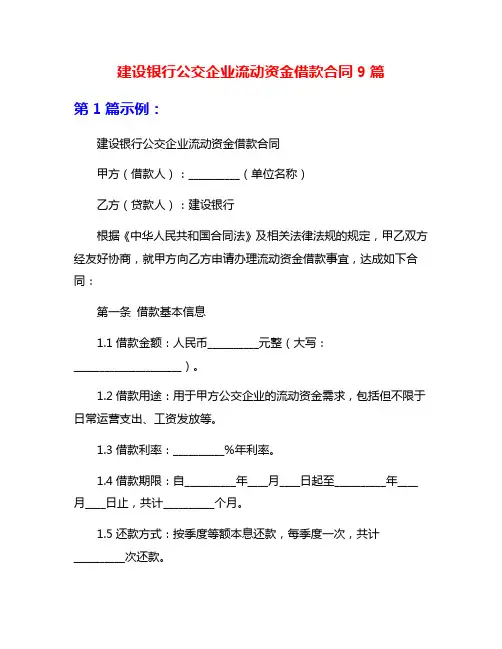 建设银行公交企业流动资金借款合同 9 篇

第 1 篇示例：

建设银行公交企业流动资金借款合同

甲方（借款人）：__________（单位名称）

乙方（贷款人）：建设银行

根据《中华人民共和国合同法》及相关法律法规的规定，甲乙双方经友好协商，就甲方向乙方申请办理流动资金借款事宜，达成如下合同：

第一条 借款基本信息

1.1 借款金额：人民币__________元整（大写：____________________）。

1.2 借款用途：用于甲方公交企业的流动资金需求，包括但不限于日常运营支出、工资发放等。

1.3 借款利率：__________%年利率。

1.4 借款期限：自__________年____月____日起至__________年____月____日止，共计__________个月。

1.5 还款方式：按季度等额本息还款，每季度一次，共计__________次还款。